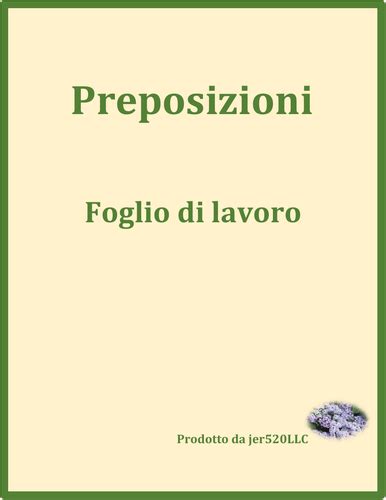 Preposizioni

Foglio di lavoro

Prodotto da jer520LLC